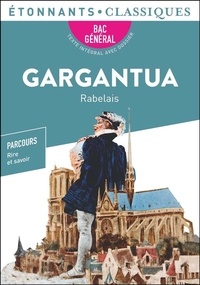 ÉTONNANTS • CLASSIQUES

BAC GÉNÉRAL

TEXTE INTÉGRAL AVEC DOSSIER

GARGANTUA

Rabelais

PARCOURS

Rire et savoir